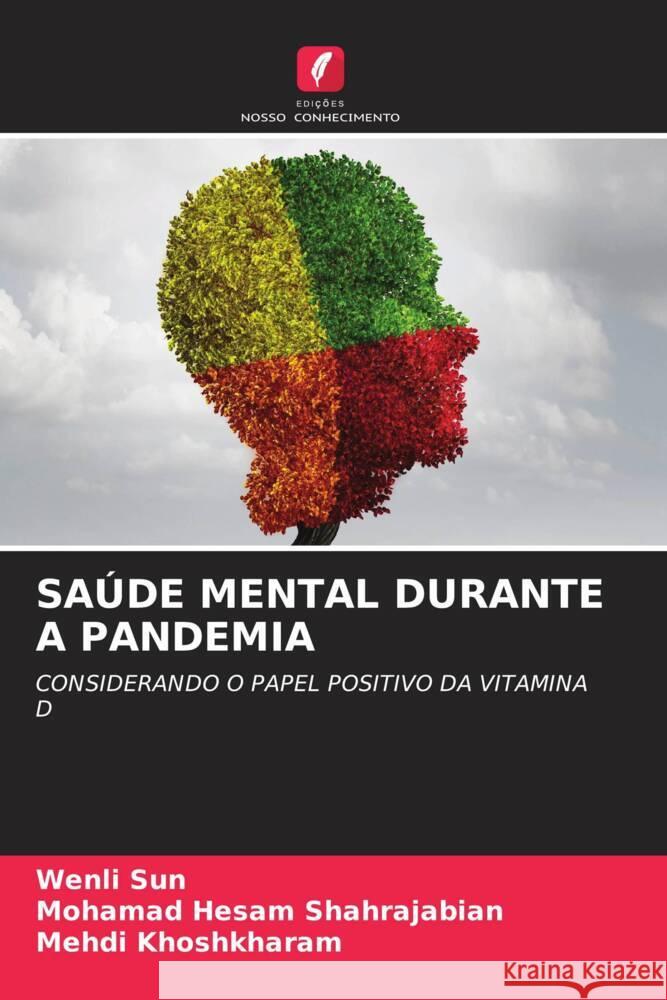 EDIÇÕES
NOSSO CONHECIMENTO

SAÚDE MENTAL DURANTE A PANDEMIA

CONSIDERANDO O PAPEL POSITIVO DA VITAMINA D

Wenli Sun
Mohamad Hesam Shahrajabian
Mehdi Khoshkharam